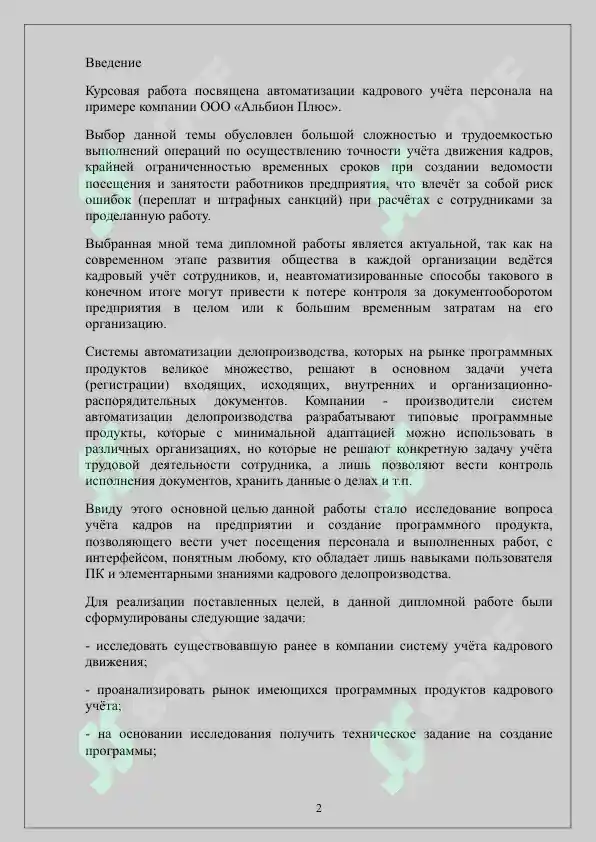 Введение

Курсовая работа посвящена автоматизации кадрового учёта персонала на примере компании ООО «Альбион Плюс».

Выбор данной темы обусловлен большой сложностью и трудоемкостью выполнений операций по осуществлению точности учёта движения кадров, крайней ограниченностью временных сроков при создании ведомости посещения и занятости работников предприятия, что влечёт за собой риск ошибок (переплат и штрафных санкций) при расчётах с сотрудниками за проделанную работу.

Выбранная мной тема дипломной работы является актуальной, так как на современном этапе развития общества в каждой организации ведётся кадровый учёт сотрудников, и, неавтоматизированные способы такового в конечном итоге могут привести к потере контроля за документооборотом предприятия в целом или к большим временным затратам на его организацию.

Системы автоматизации делопроизводства, которых на рынке программных продуктов великое множество, решают в основном задачи учета (регистрации) входящих, исходящих, внутренних и организационно-распорядительных документов. Компании - производители систем автоматизации делопроизводства разрабатывают типовые программные продукты, которые с минимальной адаптацией можно использовать в различных организациях, но которые не решают конкретную задачу учёта трудовой деятельности сотрудника, а лишь позволяют вести контроль исполнения документов, хранить данные о делах и т.п.

Ввиду этого основной целью данной работы стало исследование вопроса учёта кадров на предприятии и создание программного продукта, позволяющего вести учет посещения персонала и выполненных работ, с интерфейсом, понятным любому, кто обладает лишь навыками пользователя ПК и элементарными знаниями кадрового делопроизводства.

Для реализации поставленных целей, в данной дипломной работе были сформулированы следующие задачи:

- исследовать существовавшую ранее в компании систему учёта кадрового движения;

- проанализировать рынок имеющихся программных продуктов кадрового учёта;

- на основании исследования получить техническое задание на создание программы;

2